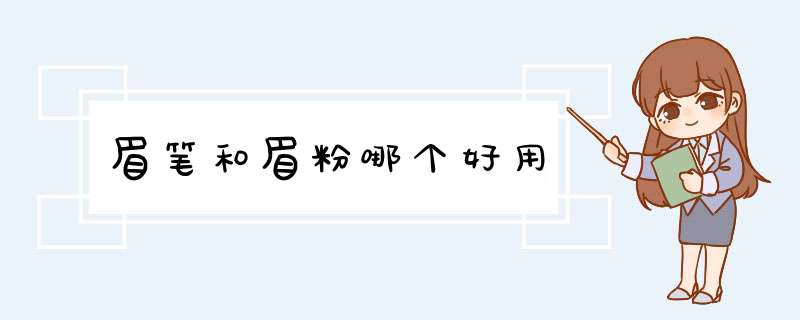 眉笔和眉粉哪个好用